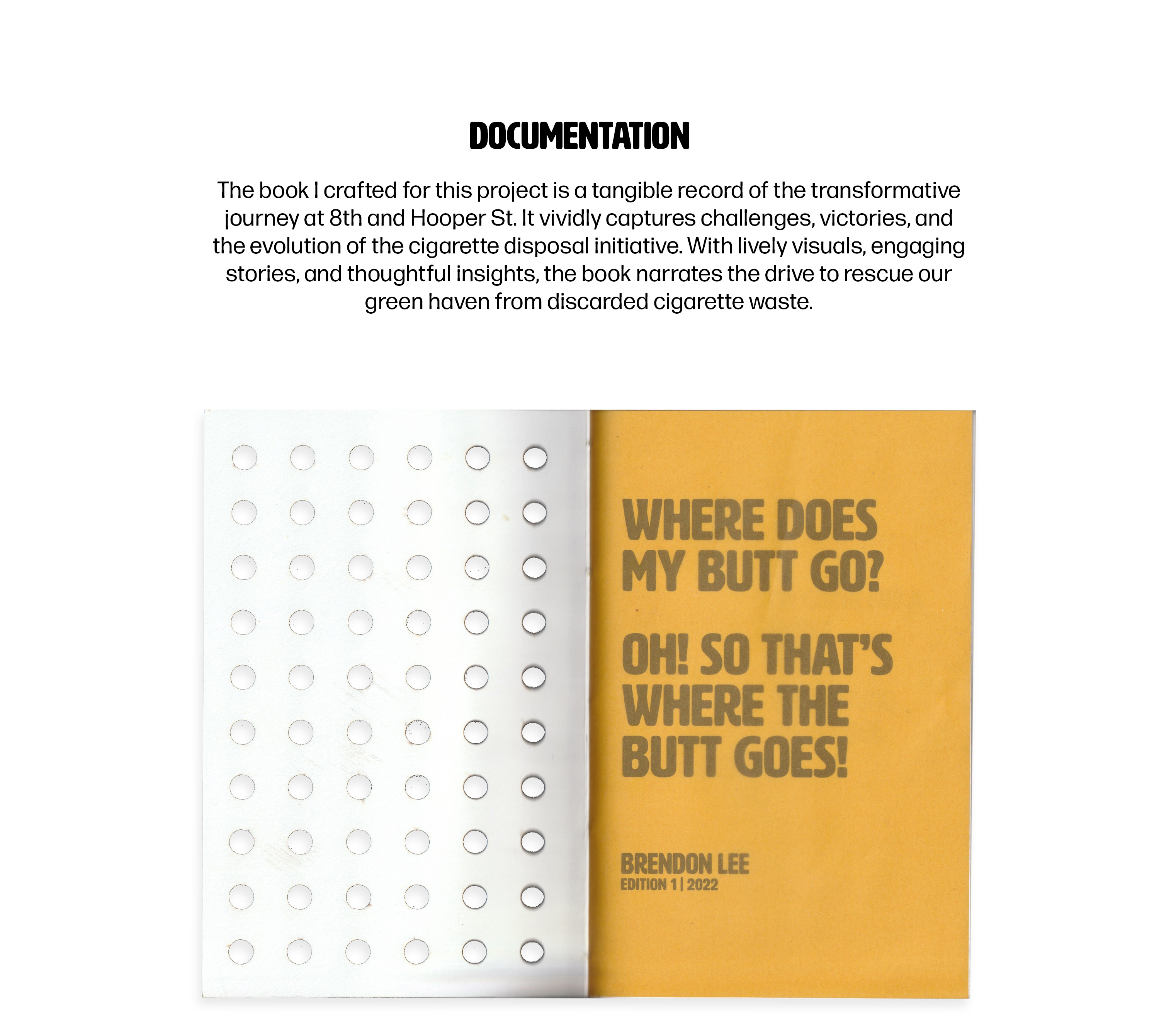 DOCUMENTATION

The book I crafted for this project is a tangible record of the transformative journey at 8th and Hooper St. It vividly captures challenges, victories, and the evolution of the cigarette disposal initiative. With lively visuals, engaging stories, and thoughtful insights, the book narrates the drive to rescue our green haven from discarded cigarette waste.

WHERE DOES MY BUTT GO?

OH! SO THAT'S WHERE THE BUTT GOES!

BRENDON LEE
EDITION 1 | 2022